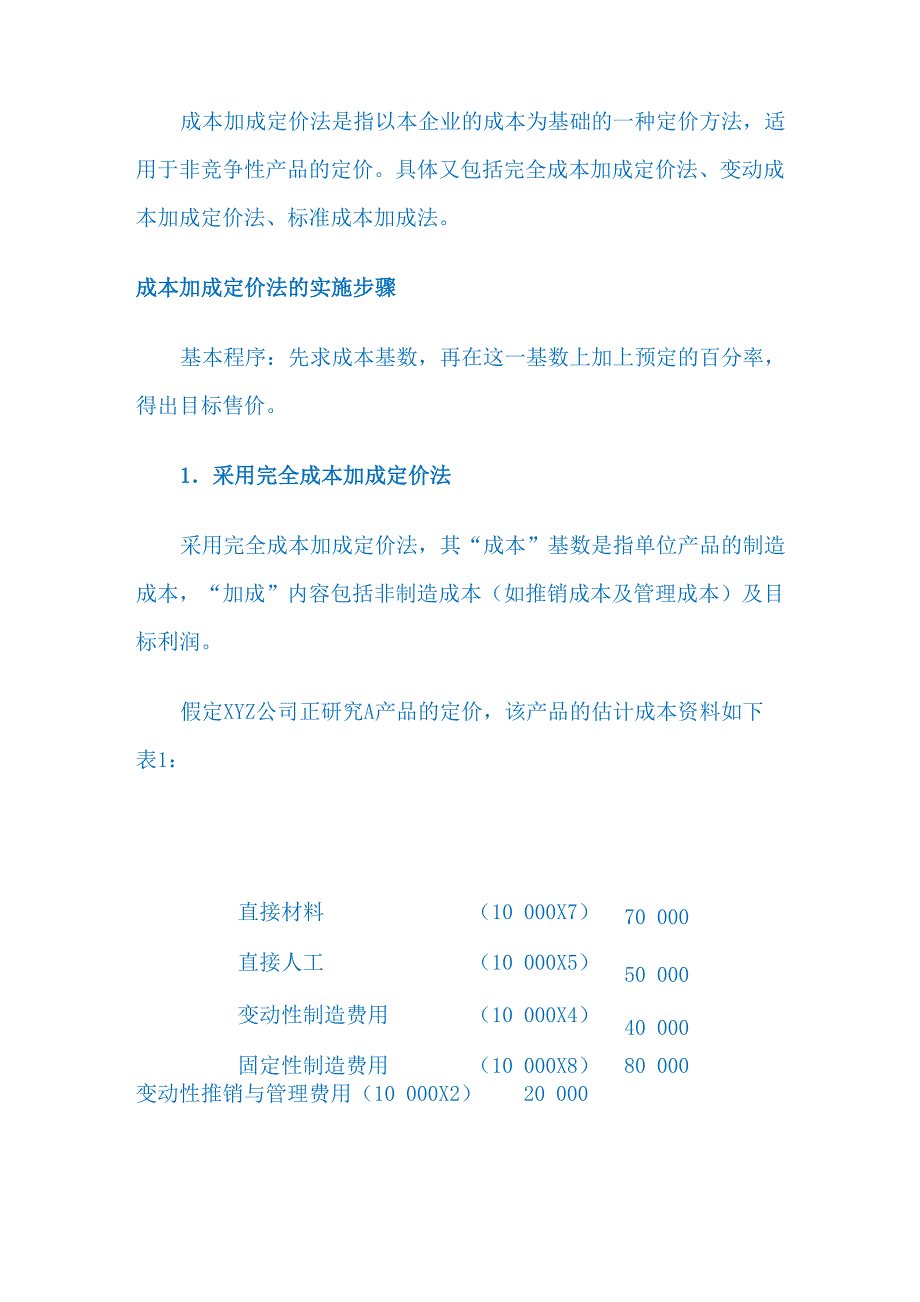 成本加成定价法是指以本企业的成本为基础的一种定价方法，适用于非竞争性产品的定价。具体又包括完全成本加成定价法、变动成本加成定价法、标准成本加成法。

成本加成定价法的实施步骤

基本程序：先求成本基数，再在这一基数上加上预定的百分率，得出目标售价。

1．采用完全成本加成定价法

采用完全成本加成定价法，其“成本”基数是指单位产品的制造成本，“加成”内容包括非制造成本（如推销成本及管理成本）及目标利润。

假定XYZ公司正研究A产品的定价，该产品的估计成本资料如下表1：

直接材料 （10 000X7） 70 000

直接人工 （10 000X5） 50 000

变动性制造费用 （10 000X4） 40 000

固定性制造费用 （10 000X8） 80 000

变动性推销与管理费用（10 000X2） 20 000